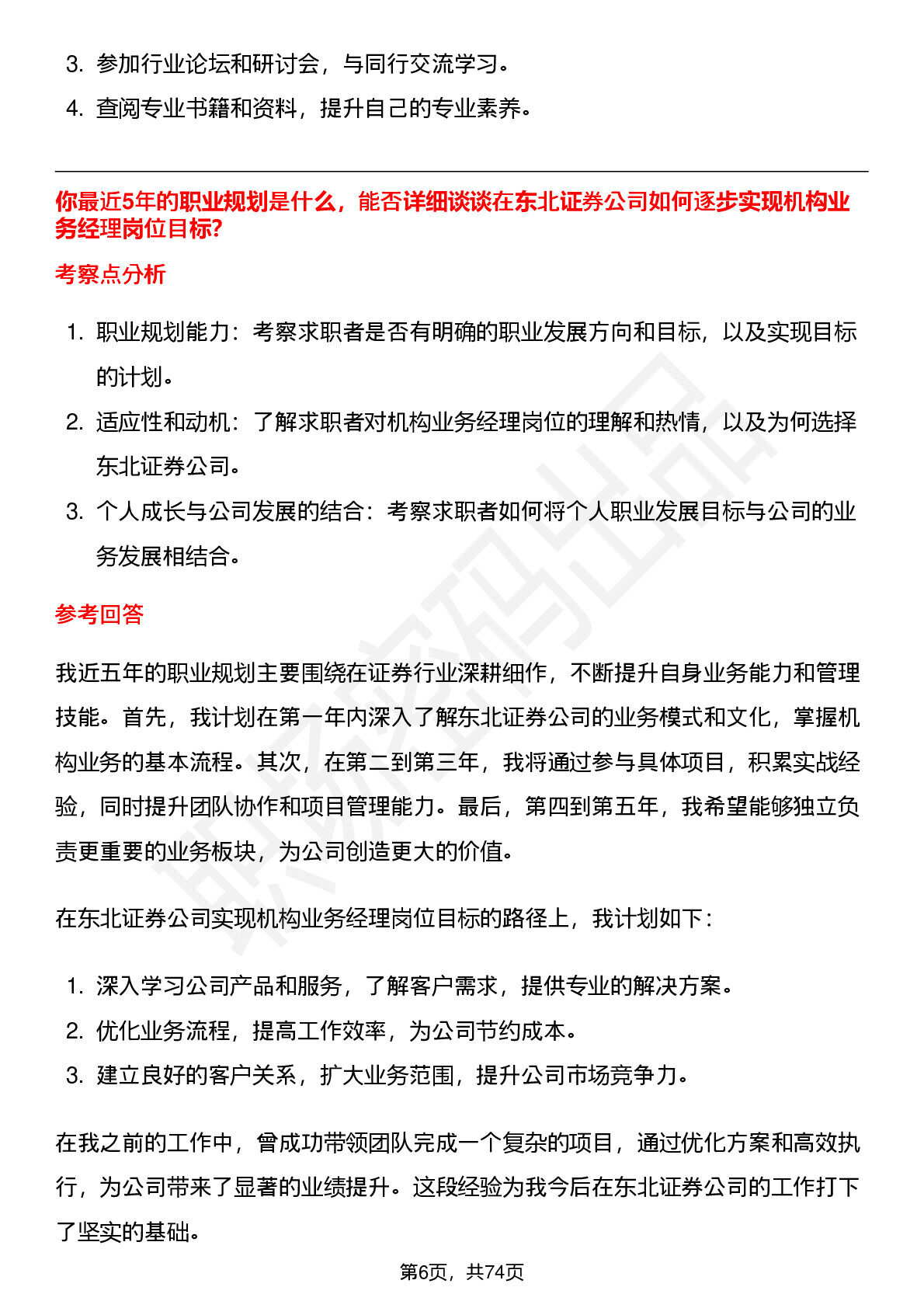 3. 参加行业论坛和研讨会，与同行交流学习。

4. 查阅专业书籍和资料，提升自己的专业素养。

你最近5年的职业规划是什么，能否详细谈谈在东北证券公司如何逐步实现机构业务经理岗位目标?

考察点分析

1. 职业规划能力：考察求职者是否有明确的职业发展方向和目标，以及实现目标的计划。

2. 适应性和动机：了解求职者对机构业务经理岗位的理解和热情，以及为何选择东北证券公司。

3. 个人成长与公司发展的结合：考察求职者如何将个人职业发展目标与公司的业务发展相结合。

参考回答

我近五年的职业规划主要围绕在证券行业深耕细作，不断提升自身业务能力和管理技能。首先，我计划在第一年内深入了解东北证券公司的业务模式和文化，掌握机构业务的基本流程。其次，在第二到第三年，我将通过参与具体项目，积累实战经验，同时提升团队协作和项目管理能力。最后，第四到第五年，我希望能够独立负责更重要的业务板块，为公司创造更大的价值。

在东北证券公司实现机构业务经理岗位目标的路径上，我计划如下：

1. 深入学习公司产品和服务，了解客户需求，提供专业的解决方案。

2. 优化业务流程，提高工作效率，为公司节约成本。

3. 建立良好的客户关系，扩大业务范围，提升公司市场竞争力。

在我之前的工作中，曾成功带领团队完成一个复杂的项目，通过优化方案和高效执行，为公司带来了显著的业绩提升。这段经验为我今后在东北证券公司的工作打下了坚实的基础。

第6页，共74页

职场密码出品